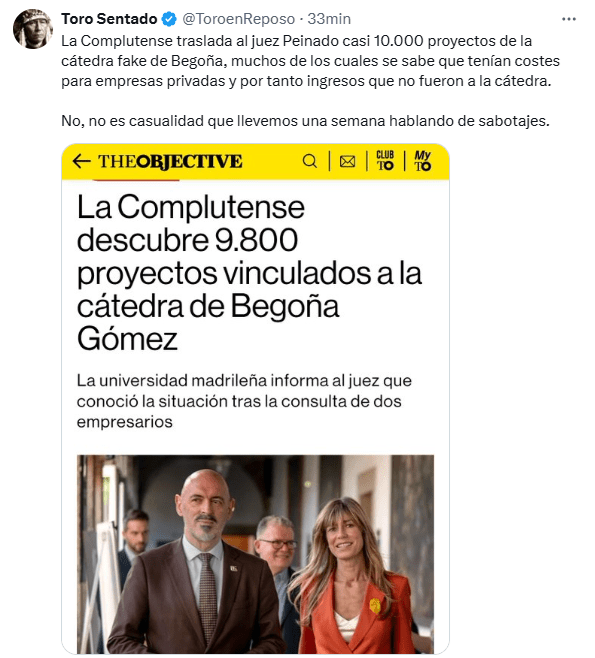 Toro Sentado @ToroenReposo · 33min

La Complutense traslada al juez Peinado casi 10.000 proyectos de la cátedra fake de Begoña, muchos de los cuales se sabe que tenían costes para empresas privadas y por tanto ingresos que no fueron a la cátedra.

No, no es casualidad que llevemos una semana hablando de sabotajes.

THEOBJECTIVE

CLUB TO

My TO

La Complutense descubre 9.800 proyectos vinculados a la cátedra de Begoña Gómez

La universidad madrileña informa al juez que conoció la situación tras la consulta de dos empresarios